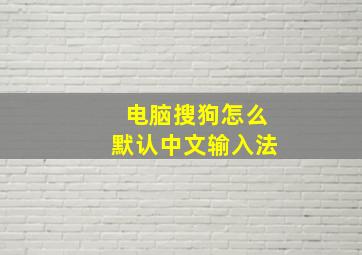 电脑搜狗怎么
默认中文输入法